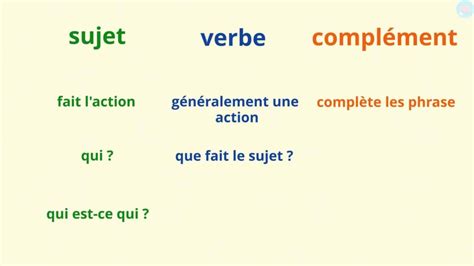 sujet

fait l'action

qui ?

qui est-ce qui ?

verbe

généralement une action

que fait le sujet ?

complément

complète les phrase